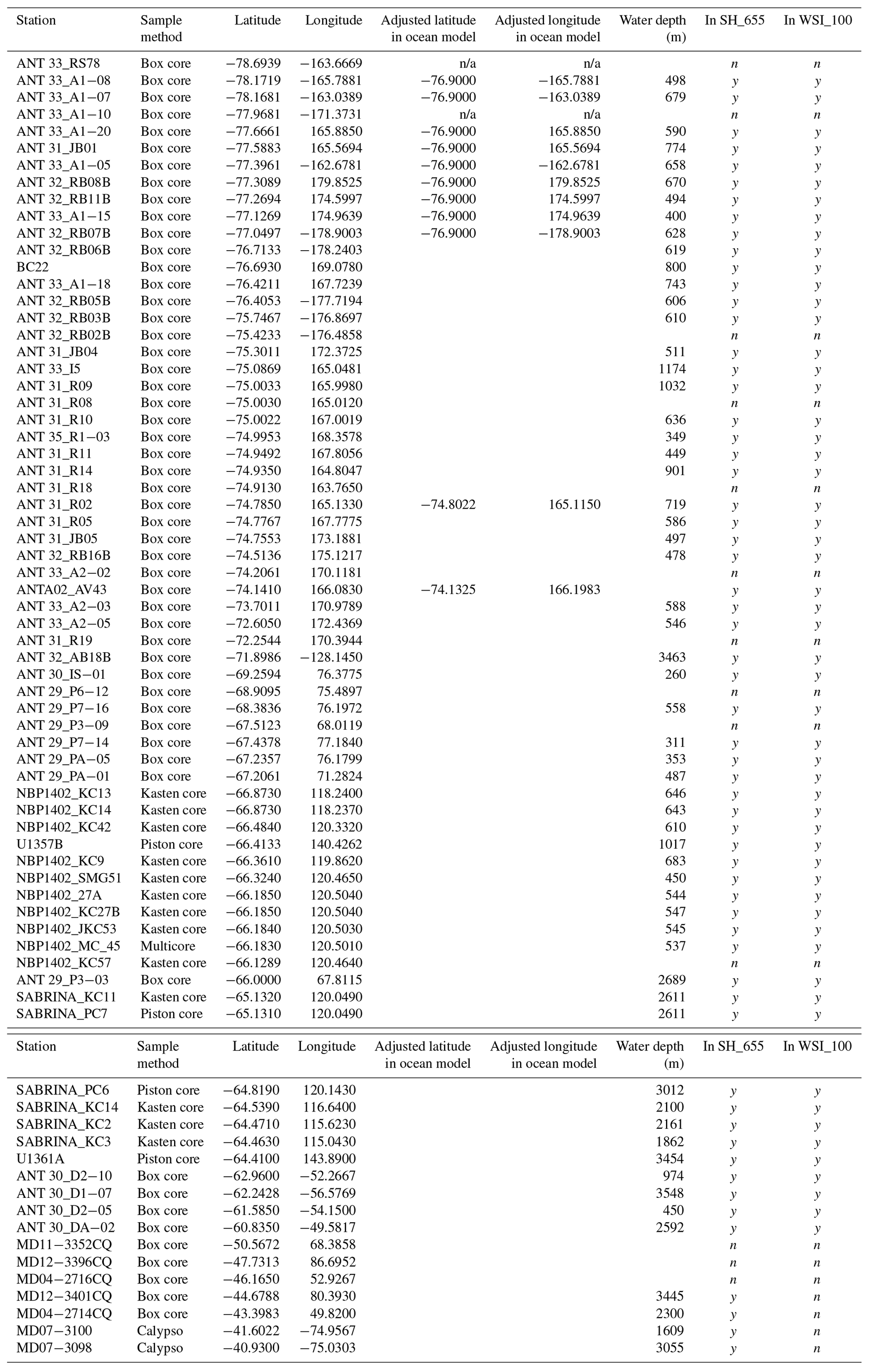 | Station | Sample method | Latitude | Longitude | Adjusted latitude in ocean model | Adjusted longitude in ocean model | Water depth (m) | In SH_655 | In WSI_100 |
|---|---|---|---|---|---|---|---|---|
| ANT 33_RS78 | Box core | −78.6939 | −163.6669 | n/a | n/a | | n | n |
| ANT 33_A1−08 | Box core | −78.1719 | −165.7881 | −76.9000 | −165.7881 | 498 | y | y |
| ANT 33_A1−07 | Box core | −78.1681 | −163.0389 | −76.9000 | −163.0389 | 679 | y | y |
| ANT 33_A1−10 | Box core | −77.9681 | −171.3731 | n/a | n/a | | n | n |
| ANT 33_A1−20 | Box core | −77.6661 | 165.8850 | −76.9000 | 165.8850 | 590 | y | y |
| ANT 31_JB01 | Box core | −77.5883 | 165.5694 | −76.9000 | 165.5694 | 774 | y | y |
| ANT 33_A1−05 | Box core | −77.3961 | −162.6781 | −76.9000 | −162.6781 | 658 | y | y |
| ANT 32_RB08B | Box core | −77.3089 | 179.8525 | −76.9000 | 179.8525 | 670 | y | y |
| ANT 32_RB11B | Box core | −77.2694 | 174.5997 | −76.9000 | 174.5997 | 494 | y | y |
| ANT 33_A1−15 | Box core | −77.1269 | 174.9639 | −76.9000 | 174.9639 | 400 | y | y |
| ANT 32_RB07B | Box core | −77.0497 | −178.9003 | −76.9000 | −178.9003 | 628 | y | y |
| ANT 32_RB06B | Box core | −76.7133 | −178.2403 | | | 619 | y | y |
| BC22 | Box core | −76.6930 | 169.0780 | | | 800 | y | y |
| ANT 33_A1−18 | Box core | −76.4211 | 167.7239 | | | 743 | y | y |
| ANT 32_RB05B | Box core | −76.4053 | −177.7194 | | | 606 | y | y |
| ANT 32_RB03B | Box core | −75.7467 | −176.8697 | | | 610 | y | y |
| ANT 32_RB02B | Box core | −75.4233 | −176.4858 | | | | n | n |
| ANT 31_JB04 | Box core | −75.3011 | 172.3725 | | | 511 | y | y |
| ANT 33_I5 | Box core | −75.0869 | 165.0481 | | | 1174 | y | y |
| ANT 31_R09 | Box core | −75.0033 | 165.9980 | | | 1032 | y | y |
| ANT 31_R08 | Box core | −75.0030 | 165.0120 | | | | n | n |
| ANT 31_R10 | Box core | −75.0022 | 167.0019 | | | 636 | y | y |
| ANT 35_R1−03 | Box core | −74.9953 | 168.3578 | | | 349 | y | y |
| ANT 31_R11 | Box core | −74.9492 | 167.8056 | | | 449 | y | y |
| ANT 31_R14 | Box core | −74.9350 | 164.8047 | | | 901 | y | y |
| ANT 31_R18 | Box core | −74.9130 | 163.7650 | | | | n | n |
| ANT 31_R02 | Box core | −74.7850 | 165.1330 | −74.8022 | 165.1150 | 719 | y | y |
| ANT 31_R05 | Box core | −74.7767 | 167.7775 | | | 586 | y | y |
| ANT 31_JB05 | Box core | −74.7553 | 173.1881 | | | 497 | y | y |
| ANT 32_RB16B | Box core | −74.5136 | 175.1217 | | | 478 | y | y |
| ANT 33_A2−02 | Box core | −74.2061 | 170.1181 | | | | n | n |
| ANTA02_AV43 | Box core | −74.1410 | 166.0830 | −74.1325 | 166.1983 | | y | y |
| ANT 33_A2−03 | Box core | −73.7011 | 170.9789 | | | 588 | y | y |
| ANT 33_A2−05 | Box core | −72.6050 | 172.4369 | | | 546 | y | y |
| ANT 31_R19 | Box core | −72.2544 | 170.3944 | | | | n | n |
| ANT 32_AB18B | Box core | −71.8986 | −128.1450 | | | 3463 | y | y |
| ANT 30_IS−01 | Box core | −69.2594 | 76.3775 | | | 260 | y | y |
| ANT 29_P6−12 | Box core | −68.9095 | 75.4897 | | | | n | n |
| ANT 29_P7−16 | Box core | −68.3836 | 76.1972 | | | 558 | y | y |
| ANT 29_P3−09 | Box core | −67.5123 | 68.0119 | | | | n | n |
| ANT 29_P7−14 | Box core | −67.4378 | 77.1840 | | | 311 | y | y |
| ANT 29_PA−05 | Box core | −67.2357 | 76.1799 | | | 353 | y | y |
| ANT 29_PA−01 | Box core | −67.2061 | 71.2824 | | | 487 | y | y |
| NBP1402_KC13 | Kasten core | −66.8730 | 118.2400 | | | 646 | y | y |
| NBP1402_KC14 | Kasten core | −66.8730 | 118.2370 | | | 643 | y | y |
| NBP1402_KC42 | Kasten core | −66.4840 | 120.3320 | | | 610 | y | y |
| U1357B | Piston core | −66.4133 | 140.4262 | | | 1017 | y | y |
| NBP1402_KC9 | Kasten core | −66.3610 | 119.8620 | | | 683 | y | y |
| NBP1402_SMG51 | Kasten core | −66.3240 | 120.4650 | | | 450 | y | y |
| NBP1402_27A | Kasten core | −66.1850 | 120.5040 | | | 544 | y | y |
| NBP1402_KC27B | Kasten core | −66.1850 | 120.5040 | | | 547 | y | y |
| NBP1402_JKC53 | Kasten core | −66.1840 | 120.5030 | | | 545 | y | y |
| NBP1402_MC_45 | Multicore | −66.1830 | 120.5010 | | | 537 | y | y |
| NBP1402_KC57 | Kasten core | −66.1289 | 120.4640 | | | | n | n |
| ANT 29_P3−03 | Box core | −66.0000 | 67.8115 | | | 2689 | y | y |
| SABRINA_KC11 | Kasten core | −65.1320 | 120.0490 | | | 2611 | y | y |
| SABRINA_PC7 | Piston core | −65.1310 | 120.0490 | | | 2611 | y | y |

| Station | Sample method | Latitude | Longitude | Adjusted latitude in ocean model | Adjusted longitude in ocean model | Water depth (m) | In SH_655 | In WSI_100 |
|---|---|---|---|---|---|---|---|---|
| SABRINA_PC6 | Piston core | −64.8190 | 120.1430 | | | 3012 | y | y |
| SABRINA_KC14 | Kasten core | −64.5390 | 116.6400 | | | 2100 | y | y |
| SABRINA_KC2 | Kasten core | −64.4710 | 115.6230 | | | 2161 | y | y |
| SABRINA_KC3 | Kasten core | −64.4630 | 115.0430 | | | 1862 | y | y |
| U1361A | Piston core | −64.4100 | 143.8900 | | | 3454 | y | y |
| ANT 30_D2−10 | Box core | −62.9600 | −52.2667 | | | 974 | y | y |
| ANT 30_D1−07 | Box core | −62.2428 | −56.5769 | | | 3548 | y | y |
| ANT 30_D2−05 | Box core | −61.5850 | −54.1500 | | | 450 | y | y |
| ANT 30_DA−02 | Box core | −60.8350 | −49.5817 | | | 2592 | y | y |
| MD11−3352CQ | Box core | −50.5672 | 68.3858 | | | | n | n |
| MD12−3396CQ | Box core | −47.7313 | 86.6952 | | | | n | n |
| MD04−2716CQ | Box core | −46.1650 | 52.9267 | | | | n | n |
| MD12−3401CQ | Box core | −44.6788 | 80.3930 | | | 3445 | y | n |
| MD04−2714CQ | Box core | −43.3983 | 49.8200 | | | 2300 | y | n |
| MD07−3100 | Calypso | −41.6022 | −74.9567 | | | 1609 | y | n |
| MD07−3098 | Calypso | −40.9300 | −75.0303 | | | 3055 | y | n |